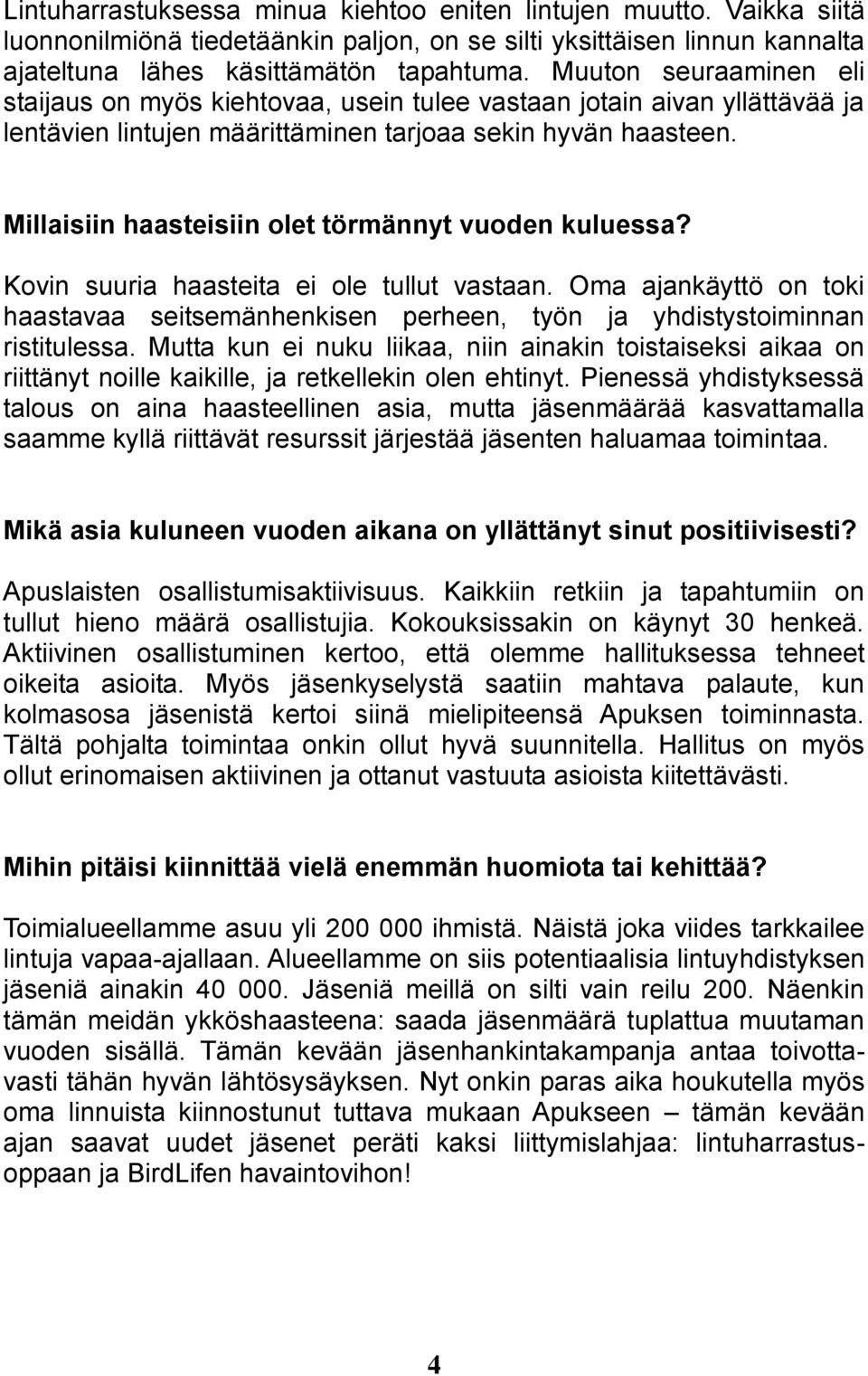 Lintuharrastuksessa minua kiehtoo eniten lintujen muutto. Vaikka siitä luonnonilmiönä tiedetäänkin paljon, on se silti yksittäisen linnun kannalta ajateltuna lähes käsittämätön tapahtuma. Muuton seuraaminen eli staijaus on myös kiehtovaa, usein tulee vastaan jotain aivan yllättävää ja lentävien lintujen määrittäminen tarjoaa sekin hyvän haasteen.

Millaisiin haasteisiin olet törmännyt vuoden kuluessa?

Kovin suuria haasteita ei ole tullut vastaan. Oma ajankäyttö on toki haastavaa seitsemänhenkisen perheen, työn ja yhdistystoiminnan ristitulessa. Mutta kun ei nuku liikaa, niin ainakin toistaiseksi aikaa on riittänyt noille kaikille, ja retkellekin olen ehtinyt. Pienessä yhdistyksessä talous on aina haasteellinen asia, mutta jäsenmäärää kasvattamalla saamme kyllä riittävät resurssit järjestää jäsenten haluamaa toimintaa.

Mikä asia kuluneen vuoden aikana on yllättänyt sinut positiivisesti?

Apuslaisten osallistumisaktiivisuus. Kaikkiin retkiin ja tapahtumiin on tullut hieno määrä osallistujia. Kokouksissakin on käynyt 30 henkeä. Aktiivinen osallistuminen kertoo, että olemme hallituksessa tehneet oikeita asioita. Myös jäsenkyselystä saatiin mahtava palaute, kun kolmasosa jäsenistä kertoi siinä mielipiteensä Apuksen toiminnasta. Tältä pohjalta toimintaa onkin ollut hyvä suunnitella. Hallitus on myös ollut erinomaisen aktiivinen ja ottanut vastuuta asioista kiitettävästi.

Mihin pitäisi kiinnittää vielä enemmän huomiota tai kehittää?

Toimialueellamme asuu yli 200 000 ihmistä. Näistä joka viides tarkkailee lintuja vapaa-ajallaan. Alueellamme on siis potentiaalisia lintuyhdistyksen jäseniä ainakin 40 000. Jäseniä meillä on silti vain reilu 200. Näenkin tämän meidän ykköshaasteena: saada jäsenmäärä tuplattua muutaman vuoden sisällä. Tämän kevään jäsenhankintakampanja antaa toivottavasti tähän hyvän lähtösysäyksen. Nyt onkin paras aika houkutella myös oma linnuista kiinnostunut tuttava mukaan Apukseen – tämän kevään ajan saavat uudet jäsenet peräti kaksi liittymislahjaa: lintuharrastusoppaan ja BirdLifen havaintovihon!

4